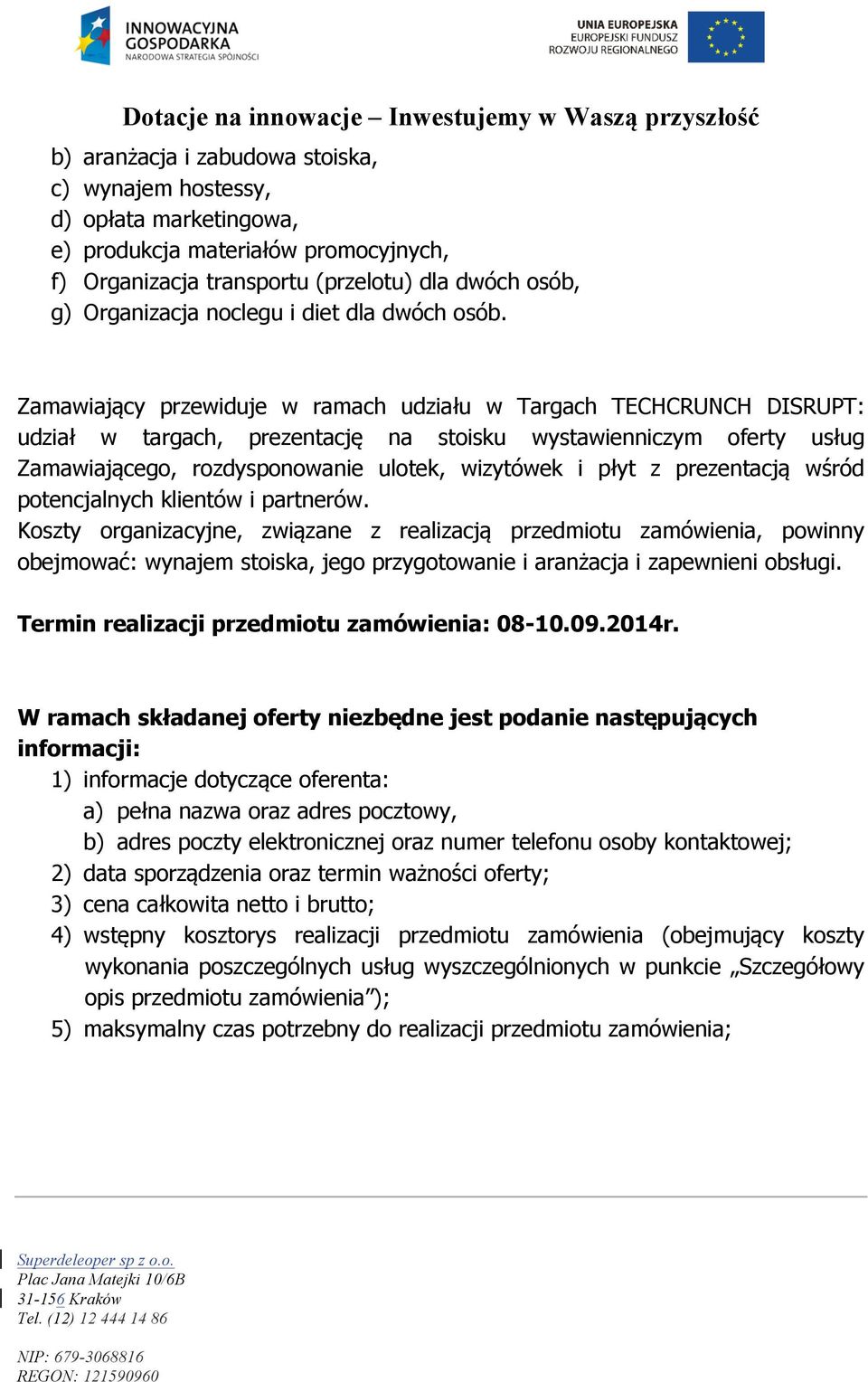 INNOWACYJNA GOSPODARKA
NARODOWA STRATEGIA SPÓJNOŚCI

UNIA EUROPEJSKA
EUROPEJSKI FUNDUSZ ROZWOJU REGIONALNEGO

Dotacje na innowacje – Inwestujemy w Waszą przyszłość

b) aranżacja i zabudowa stoiska,
c) wynajem hostessy,
d) opłata marketingowa,
e) produkcja materiałów promocyjnych,
f) Organizacja transportu (przelotu) dla dwóch osób,
g) Organizacja noclegu i diet dla dwóch osób.

Zamawiający przewiduje w ramach udziału w Targach TECHCRUNCH DISRUPT: udział w targach, prezentację na stoisku wystawienniczym oferty usług Zamawiającego, rozdysponowanie ulotek, wizytówek i płyt z prezentacją wśród potencjalnych klientów i partnerów.
Koszty organizacyjne, związane z realizacją przedmiotu zamówienia, powinny obejmować: wynajem stoiska, jego przygotowanie i aranżacja i zapewnieni obsługi.

Termin realizacji przedmiotu zamówienia: 08-10.09.2014r.

W ramach składanej oferty niezbędne jest podanie następujących informacji:
1) informacje dotyczące oferenta:
a) pełna nazwa oraz adres pocztowy,
b) adres poczty elektronicznej oraz numer telefonu osoby kontaktowej;
2) data sporządzenia oraz termin ważności oferty;
3) cena całkowita netto i brutto;
4) wstępny kosztorys realizacji przedmiotu zamówienia (obejmujący koszty wykonania poszczególnych usług wyszczególnionych w punkcie „Szczegółowy opis przedmiotu zamówienia”);
5) maksymalny czas potrzebny do realizacji przedmiotu zamówienia;

Superdeleoper sp z o.o.
Plac Jana Matejki 10/6B
31-156 Kraków
Tel. (12) 12 444 14 86

NIP: 679-3068816
REGON: 121590960